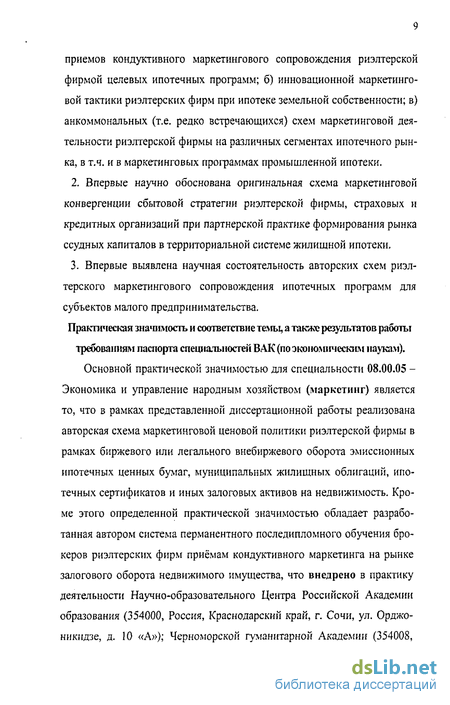 9

приемов кондуктивного маркетингового сопровождения риэлтерской фирмой целевых ипотечных программ; б) инновационной маркетинговой тактики риэлтерских фирм при ипотеке земельной собственности; в) анкоммональных (т.е. редко встречающихся) схем маркетинговой деятельности риэлтерской фирмы на различных сегментах ипотечного рынка, в т.ч. и в маркетинговых программах промышленной ипотеки.

2. Впервые научно обоснована оригинальная схема маркетинговой конвергенции сбытовой стратегии риэлтерской фирмы, страховых и кредитных организаций при партнерской практике формирования рынка ссудных капиталов в территориальной системе жилищной ипотеки.

3. Впервые выявлена научная состоятельность авторских схем риэлтерского маркетингового сопровождения ипотечных программ для субъектов малого предпринимательства.

Практическая значимость и соответствие темы, а также результатов работы требованиям паспорта специальностей ВАК (по экономическим наукам).

Основной практической значимостью для специальности 08.00.05 – Экономика и управление народным хозяйством (маркетинг) является то, что в рамках представленной диссертационной работы реализована авторская схема маркетинговой ценовой политики риэлтерской фирмы в рамках биржевого или легального внебиржевого оборота эмиссионных ипотечных ценных бумаг, муниципальных жилищных облигаций, ипотечных сертификатов и иных залоговых активов на недвижимость. Кроме этого определенной практической значимостью обладает разработанная автором система перманентного последипломного обучения брокеров риэлтерских фирм приёмам кондуктивного маркетинга на рынке залогового оборота недвижимого имущества, что внедрено в практику деятельности Научно-образовательного Центра Российской Академии образования (354000, Россия, Краснодарский край, г. Сочи, ул. Орджоникидзе, д. 10 «А»); Черноморской гуманитарной Академии (354008,

dsLib.net
библиотека диссертаций